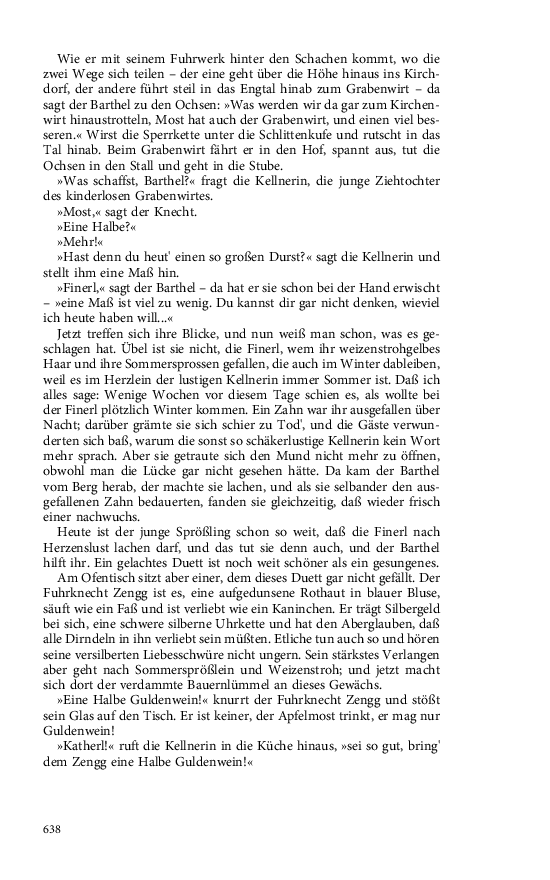 Wie er mit seinem Fuhrwerk hinter den Schachen kommt, wo die zwei Wege sich teilen – der eine geht über die Höhe hinaus ins Kirchdorf, der andere führt steil in das Engtal hinab zum Grabenwirt – da sagt der Barthel zu den Ochsen: »Was werden wir da gar zum Kirchenwirt hinaustrotteln, Most hat auch der Grabenwirt, und einen viel besseren.« Wirst die Sperrkette unter die Schlittenkufe und rutscht in das Tal hinab. Beim Grabenwirt fährt er in den Hof, spannt aus, tut die Ochsen in den Stall und geht in die Stube.

»Was schaffst, Barthel?« fragt die Kellnerin, die junge Ziehtochter des kinderlosen Grabenwirtes.

»Most,« sagt der Knecht.

»Eine Halbe?«

»Mehr!«

»Hast denn du heut' einen so großen Durst?« sagt die Kellnerin und stellt ihm eine Maß hin.

»Finerl,« sagt der Barthel – da hat er sie schon bei der Hand erwischt – »eine Maß ist viel zu wenig. Du kannst dir gar nicht denken, wieviel ich heute haben will...«

Jetzt treffen sich ihre Blicke, und nun weiß man schon, was es geschlagen hat. Übel ist sie nicht, die Finerl, wem ihr weizenstrohgelbes Haar und ihre Sommersprossen gefallen, die auch im Winter dableiben, weil es im Herzlein der lustigen Kellnerin immer Sommer ist. Daß ich alles sage: Wenige Wochen vor diesem Tage schien es, als wollte bei der Finerl plötzlich Winter kommen. Ein Zahn war ihr ausgefallen über Nacht; darüber grämte sie sich schier zu Tod', und die Gäste verwunderten sich baß, warum die sonst so schäkerlustige Kellnerin kein Wort mehr sprach. Aber sie getraute sich den Mund nicht mehr zu öffnen, obwohl man die Lücke gar nicht gesehen hätte. Da kam der Barthel vom Berg herab, der machte sie lachen, und als sie selbander den ausgefallenen Zahn bedauerten, fanden sie gleichzeitig, daß wieder frisch einer nachwuchs.

Heute ist der junge Sprößling schon so weit, daß die Finerl nach Herzenslust lachen darf, und das tut sie denn auch, und der Barthel hilft ihr. Ein gelachtes Duett ist noch weit schöner als ein gesungenes.

Am Ofentisch sitzt aber einer, dem dieses Duett gar nicht gefällt. Der Fuhrknecht Zengg ist es, eine aufgedunsene Rothaut in blauer Bluse, säuft wie ein Faß und ist verliebt wie ein Kaninchen. Er trägt Silbergeld bei sich, eine schwere silberne Uhrkette und hat den Aberglauben, daß alle Dirndeln in ihn verliebt sein müßten. Etliche tun auch so und hören seine versilberten Liebesschwüre nicht ungern. Sein stärkstes Verlangen aber geht nach Sommersprößlein und Weizenstroh; und jetzt macht sich dort der verdammte Bauernlümmel an dieses Gewächs.

»Eine Halbe Guldenwein!« knurrt der Fuhrknecht Zengg und stößt sein Glas auf den Tisch. Er ist keiner, der Apfelmost trinkt, er mag nur Guldenwein!

»Katherl!« ruft die Kellnerin in die Küche hinaus, »sei so gut, bring' dem Zengg eine Halbe Guldenwein!«

638